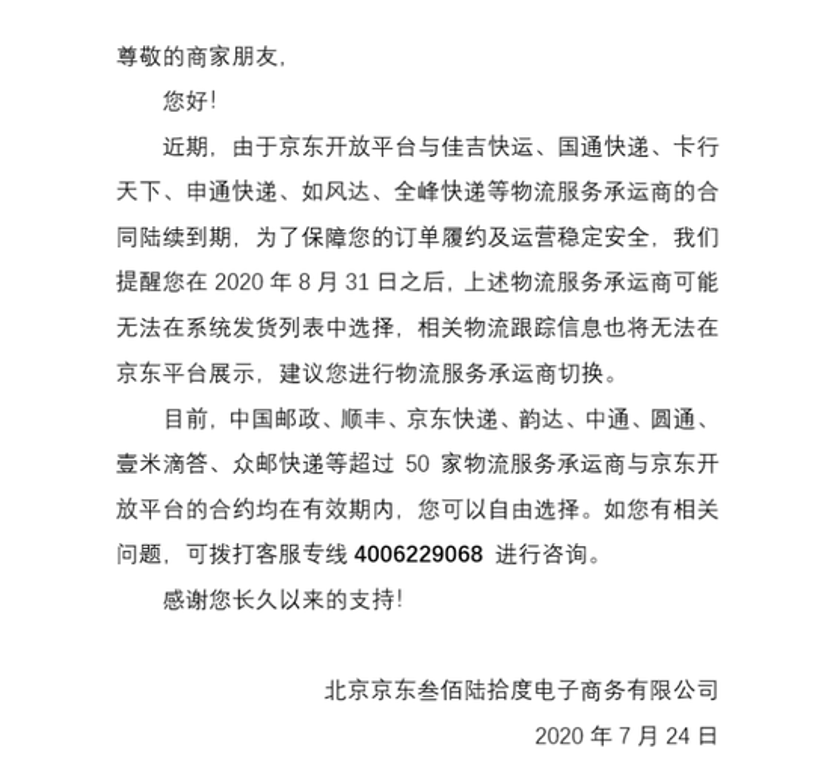 尊敬的商家朋友，

您好！

近期，由于京东开放平台与佳吉快运、国通快递、卡行天下、申通快递、如风达、全峰快递等物流服务承运商的合同陆续到期，为了保障您的订单履约及运营稳定安全，我们提醒您在 2020 年 8 月 31 日之后，上述物流服务承运商可能无法在系统发货列表中选择，相关物流跟踪信息也将无法在京东平台展示，建议您进行物流服务承运商切换。

目前，中国邮政、顺丰、京东快递、韵达、中通、圆通、壹米滴答、众邮快递等超过 50 家物流服务承运商与京东开放平台的合约均在有效期内，您可以自由选择。如您有相关问题，可拨打客服专线 4006229068 进行咨询。

感谢您长久以来的支持！

北京京东叁佰陆拾度电子商务有限公司

2020 年 7 月 24 日